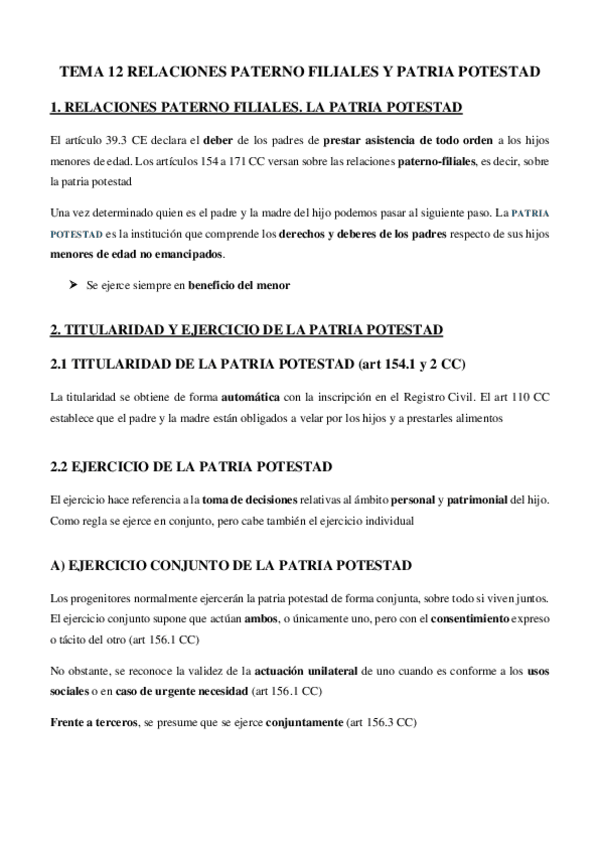 TEMA 12 RELACIONES PATERNO FILIALES Y PATRIA POTESTAD

1. RELACIONES PATERNO FILIALES. LA PATRIA POTESTAD

El artículo 39.3 CE declara el deber de los padres de prestar asistencia de todo orden a los hijos menores de edad. Los artículos 154 a 171 CC versan sobre las relaciones paterno-filiales, es decir, sobre la patria potestad

Una vez determinado quien es el padre y la madre del hijo podemos pasar al siguiente paso. La PATRIA POTESTAD es la institución que comprende los derechos y deberes de los padres respecto de sus hijos menores de edad no emancipados.

➤ Se ejerce siempre en beneficio del menor

2. TITULARIDAD Y EJERCICIO DE LA PATRIA POTESTAD

2.1 TITULARIDAD DE LA PATRIA POTESTAD (art 154.1 y 2 CC)

La titularidad se obtiene de forma automática con la inscripción en el Registro Civil. El art 110 CC establece que el padre y la madre están obligados a velar por los hijos y a prestarles alimentos

2.2 EJERCICIO DE LA PATRIA POTESTAD

El ejercicio hace referencia a la toma de decisiones relativas al ámbito personal y patrimonial del hijo. Como regla se ejerce en conjunto, pero cabe también el ejercicio individual

A) EJERCICIO CONJUNTO DE LA PATRIA POTESTAD

Los progenitores normalmente ejercerán la patria potestad de forma conjunta, sobre todo si viven juntos. El ejercicio conjunto supone que actúan ambos, o únicamente uno, pero con el consentimiento expreso o tácito del otro (art 156.1 CC)

No obstante, se reconoce la validez de la actuación unilateral de uno cuando es conforme a los usos sociales o en caso de urgente necesidad (art 156.1 CC)

Frente a terceros, se presume que se ejerce conjuntamente (art 156.3 CC)